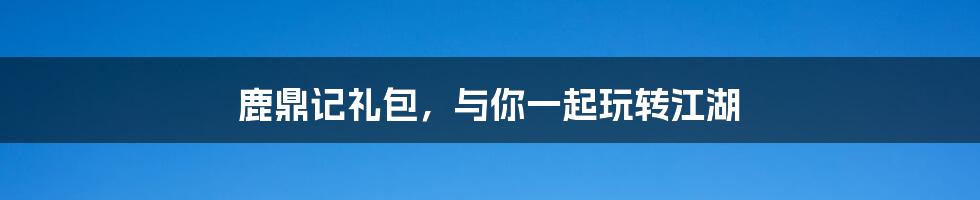 鹿鼎记礼包，与你一起玩转江湖